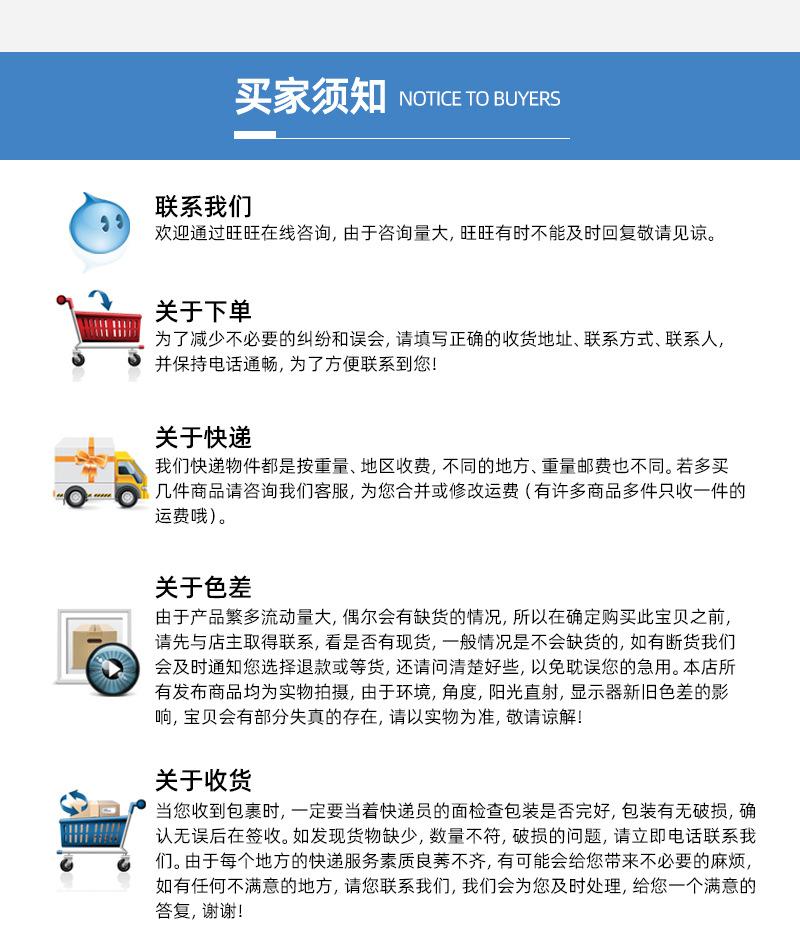 买家须知 NOTICE TO BUYERS

联系我们
欢迎通过旺旺在线咨询，由于咨询量大，旺旺有时不能及时回复敬请见谅。

关于下单
为了减少不必要的纠纷和误会，请填写正确的收货地址、联系方式、联系人，并保持电话通畅，为了方便联系到您！

关于快递
我们快递物件都是按重量、地区收费，不同的地方、重量邮费也不同。若多买几件商品请咨询我们客服，为您合并或修改运费（有许多商品多件只收一件的运费哦）。

关于色差
由于产品繁多流动量大，偶尔会有缺货的情况，所以在确定购买此宝贝之前，请先与店主取得联系，看是否有现货，一般情况是不会缺货的，如有断货我们会及时通知您选择退款或等货，还请问清楚好些，以免耽误您的急用。本店所有发布商品均为实物拍摄，由于环境，角度，阳光直射，显示器新旧色差的影响，宝贝会有部分失真的存在，请以实物为准，敬请谅解！

关于收货
当您收到包裹时，一定要当着快递员的面检查包装是否完好，包装有无破损，确认无误后在签收。如发现货物缺少，数量不符，破损的问题，请立即电话联系我们。由于每个地方的快递服务素质良莠不齐，有可能会给您带来不必要的麻烦，如有任何不满意的地方，请您联系我们，我们会为您及时处理，给您一个满意的答复，谢谢！